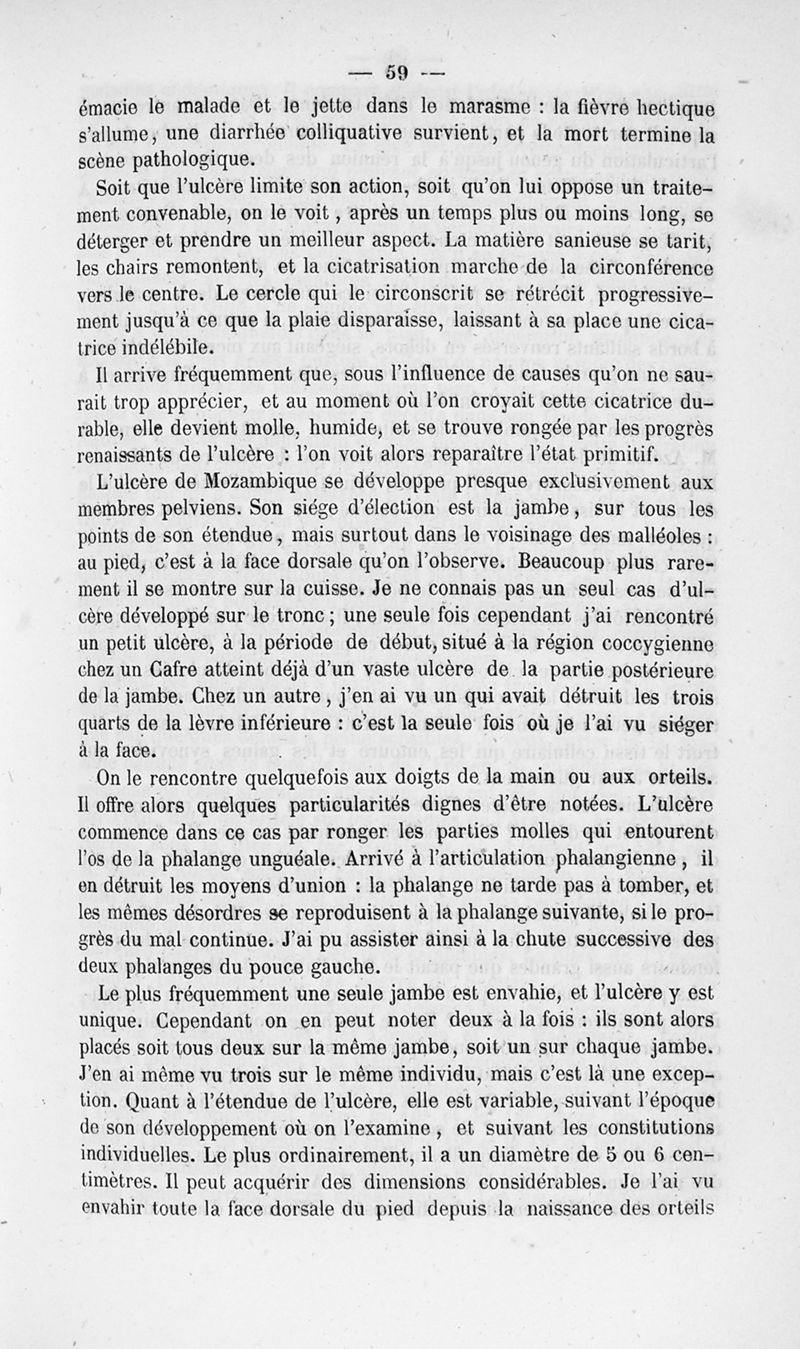 — 59 —

émacie le malade et le jette dans le marasme : la fièvre hectique s'allume, une diarrhée colliquative survient, et la mort termine la scène pathologique.

Soit que l'ulcère limite son action, soit qu'on lui oppose un traitement convenable, on le voit, après un temps plus ou moins long, se déterger et prendre un meilleur aspect. La matière sanieuse se tarit, les chairs remontent, et la cicatrisation marche de la circonférence vers le centre. Le cercle qui le circonscrit se rétrécit progressivement jusqu'à ce que la plaie disparaisse, laissant à sa place une cicatrice indélébile.

Il arrive fréquemment que, sous l'influence de causes qu'on ne saurait trop apprécier, et au moment où l'on croyait cette cicatrice durable, elle devient molle, humide, et se trouve rongée par les progrès renaissants de l'ulcère : l'on voit alors reparaître l'état primitif.

L'ulcère de Mozambique se développe presque exclusivement aux membres pelviens. Son siége d'élection est la jambe, sur tous les points de son étendue, mais surtout dans le voisinage des malléoles : au pied, c'est à la face dorsale qu'on l'observe. Beaucoup plus rarement il se montre sur la cuisse. Je ne connais pas un seul cas d'ulcère développé sur le tronc ; une seule fois cependant j'ai rencontré un petit ulcère, à la période de début, situé à la région coccygienne chez un Cafre atteint déjà d'un vaste ulcère de la partie postérieure de la jambe. Chez un autre, j'en ai vu un qui avait détruit les trois quarts de la lèvre inférieure : c'est la seule fois où je l'ai vu siéger à la face.

On le rencontre quelquefois aux doigts de la main ou aux orteils. Il offre alors quelques particularités dignes d'être notées. L'ulcère commence dans ce cas par ronger les parties molles qui entourent l'os de la phalange unguéale. Arrivé à l'articulation phalangienne, il en détruit les moyens d'union : la phalange ne tarde pas à tomber, et les mêmes désordres se reproduisent à la phalange suivante, si le progrès du mal continue. J'ai pu assister ainsi à la chute successive des deux phalanges du pouce gauche.

Le plus fréquemment une seule jambe est envahie, et l'ulcère y est unique. Cependant on en peut noter deux à la fois : ils sont alors placés soit tous deux sur la même jambe, soit un sur chaque jambe. J'en ai même vu trois sur le même individu, mais c'est là une exception. Quant à l'étendue de l'ulcère, elle est variable, suivant l'époque de son développement où on l'examine, et suivant les constitutions individuelles. Le plus ordinairement, il a un diamètre de 5 ou 6 centimètres. Il peut acquérir des dimensions considérables. Je l'ai vu envahir toute la face dorsale du pied depuis la naissance des orteils